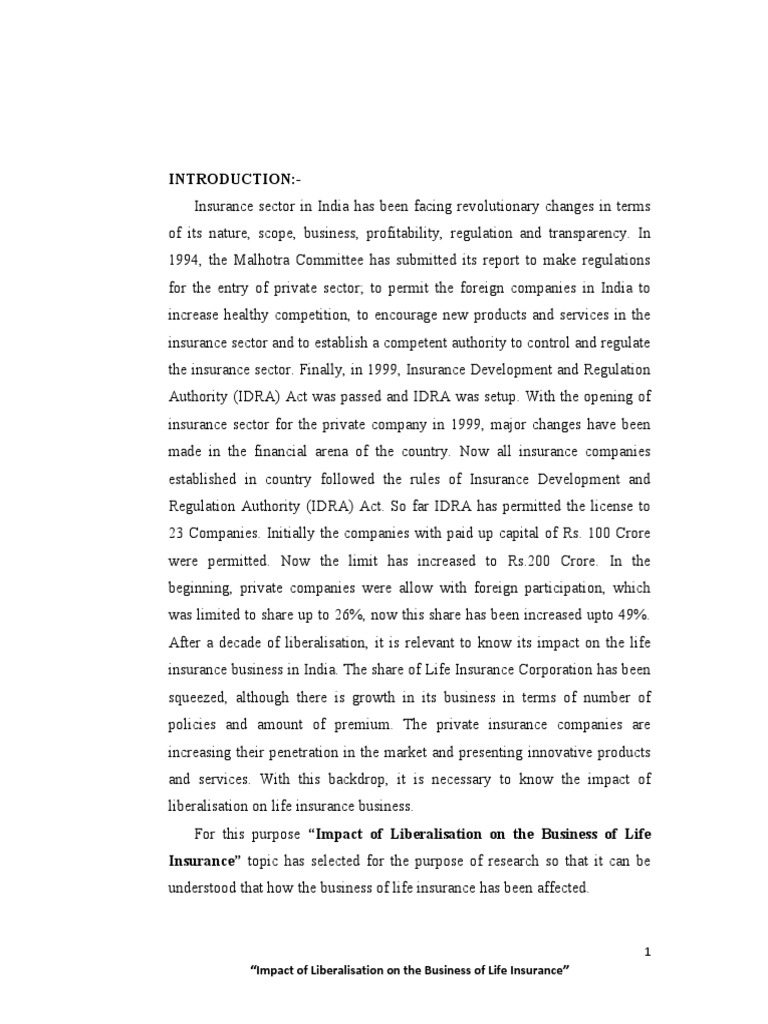 INTRODUCTION:-

Insurance sector in India has been facing revolutionary changes in terms of its nature, scope, business, profitability, regulation and transparency. In 1994, the Malhotra Committee has submitted its report to make regulations for the entry of private sector; to permit the foreign companies in India to increase healthy competition, to encourage new products and services in the insurance sector and to establish a competent authority to control and regulate the insurance sector. Finally, in 1999, Insurance Development and Regulation Authority (IDRA) Act was passed and IDRA was setup. With the opening of insurance sector for the private company in 1999, major changes have been made in the financial arena of the country. Now all insurance companies established in country followed the rules of Insurance Development and Regulation Authority (IDRA) Act. So far IDRA has permitted the license to 23 Companies. Initially the companies with paid up capital of Rs. 100 Crore were permitted. Now the limit has increased to Rs.200 Crore. In the beginning, private companies were allow with foreign participation, which was limited to share up to 26%, now this share has been increased upto 49%. After a decade of liberalisation, it is relevant to know its impact on the life insurance business in India. The share of Life Insurance Corporation has been squeezed, although there is growth in its business in terms of number of policies and amount of premium. The private insurance companies are increasing their penetration in the market and presenting innovative products and services. With this backdrop, it is necessary to know the impact of liberalisation on life insurance business.

For this purpose "Impact of Liberalisation on the Business of Life Insurance" topic has selected for the purpose of research so that it can be understood that how the business of life insurance has been affected.

1

"Impact of Liberalisation on the Business of Life Insurance"